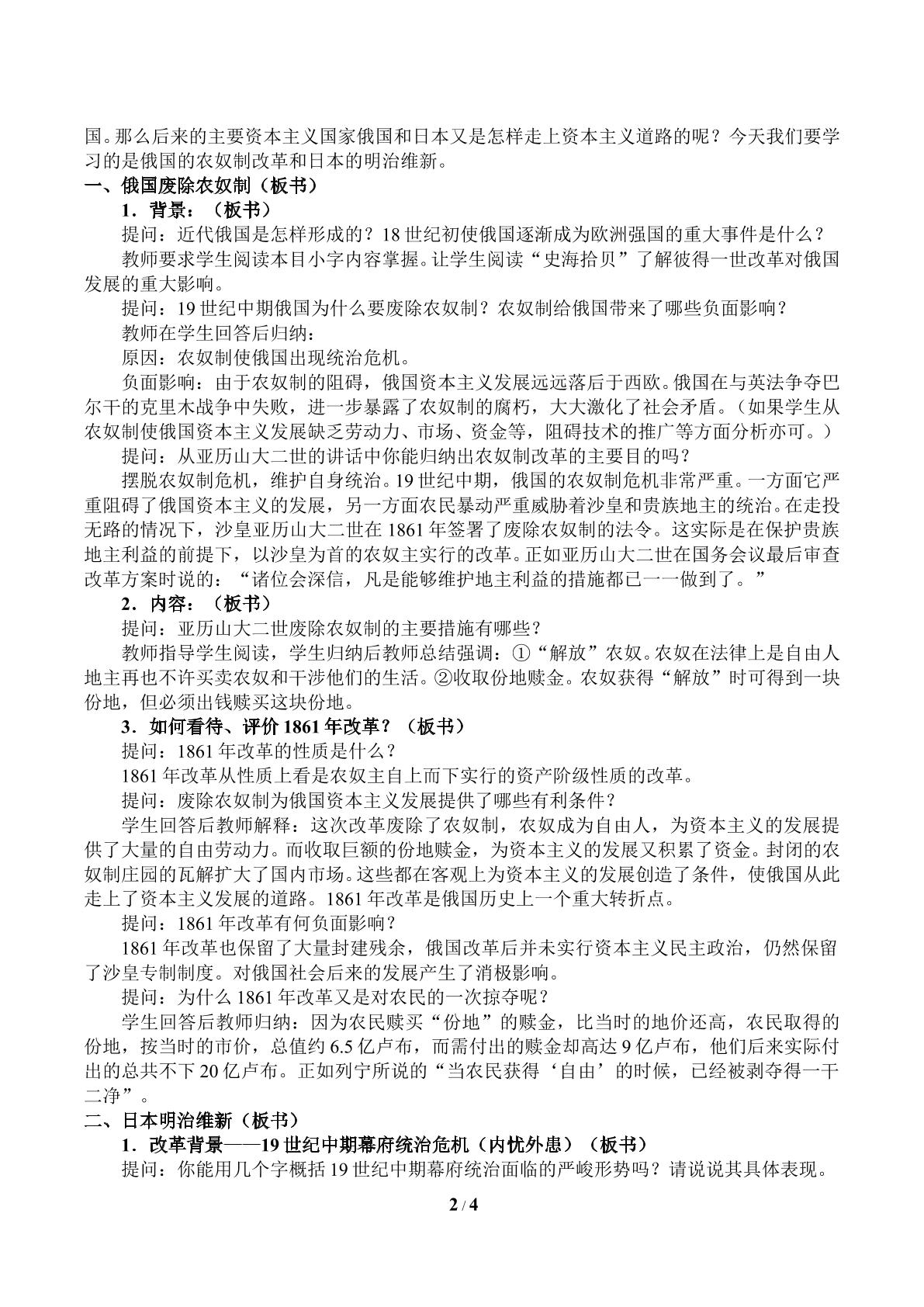 国。那么后来的主要资本主义国家俄国和日本又是怎样走上资本主义道路的呢？今天我们要学习的是俄国的农奴制改革和日本的明治维新。

一、俄国废除农奴制（板书）

1．背景：（板书）

提问：近代俄国是怎样形成的？18世纪初使俄国逐渐成为欧洲强国的重大事件是什么？

教师要求学生阅读本目小字内容掌握。让学生阅读“史海拾贝”了解彼得一世改革对俄国发展的重大影响。

提问：19世纪中期俄国为什么要废除农奴制？农奴制给俄国带来了哪些负面影响？

教师在学生回答后归纳：

原因：农奴制使俄国出现统治危机。

负面影响：由于农奴制的阻碍，俄国资本主义发展远远落后于西欧。俄国在与英法争夺巴尔干的克里木战争中失败，进一步暴露了农奴制的腐朽，大大激化了社会矛盾。（如果学生从农奴制使俄国资本主义发展缺乏劳动力、市场、资金等，阻碍技术的推广等方面分析亦可。）

提问：从亚历山大二世的讲话中你能归纳出农奴制改革的主要目的吗？

摆脱农奴制危机，维护自身统治。19世纪中期，俄国的农奴制危机非常严重。一方面它严重阻碍了俄国资本主义的发展，另一方面农民暴动严重威胁着沙皇和贵族地主的统治。在走投无路的情况下，沙皇亚历山大二世在1861年签署了废除农奴制的法令。这实际是在保护贵族地主利益的前提下，以沙皇为首的农奴主实行的改革。正如亚历山大二世在国务会议最后审查改革方案时说的：“诸位会深信，凡是能够维护地主利益的措施都已一一做到了。”

2．内容：（板书）

提问：亚历山大二世废除农奴制的主要措施有哪些？

教师指导学生阅读，学生归纳后教师总结强调：①“解放”农奴。农奴在法律上是自由人地主再也不许买卖农奴和干涉他们的生活。②收取份地赎金。农奴获得“解放”时可得到一块份地，但必须出钱赎买这块份地。

3．如何看待、评价1861年改革？（板书）

提问：1861年改革的性质是什么？

1861年改革从性质上看是农奴主自上而下实行的资产阶级性质的改革。

提问：废除农奴制为俄国资本主义发展提供了哪些有利条件？

学生回答后教师解释：这次改革废除了农奴制，农奴成为自由人，为资本主义的发展提供了大量的自由劳动力。而收取巨额的份地赎金，为资本主义的发展又积累了资金。封闭的农奴制庄园的瓦解扩大了国内市场。这些都在客观上为资本主义的发展创造了条件，使俄国从此走上了资本主义发展的道路。1861年改革是俄国历史上一个重大转折点。

提问：1861年改革有何负面影响？

1861年改革也保留了大量封建残余，俄国改革后并未实行资本主义民主政治，仍然保留了沙皇专制制度。对俄国社会后来的发展产生了消极影响。

提问：为什么1861年改革又是对农民的一次掠夺呢？

学生回答后教师归纳：因为农民赎买“份地”的赎金，比当时的地价还高，农民取得的份地，按当时的市价，总值约6.5亿卢布，而需付出的赎金却高达9亿卢布，他们后来实际付出的总共不下20亿卢布。正如列宁所说的“当农民获得‘自由’的时候，已经被剥夺得一干二净”。

二、日本明治维新（板书）

1．改革背景——19世纪中期幕府统治危机（内忧外患）（板书）

提问：你能用几个字概括19世纪中期幕府统治面临的严峻形势吗？请说说其具体表现。

2 / 4